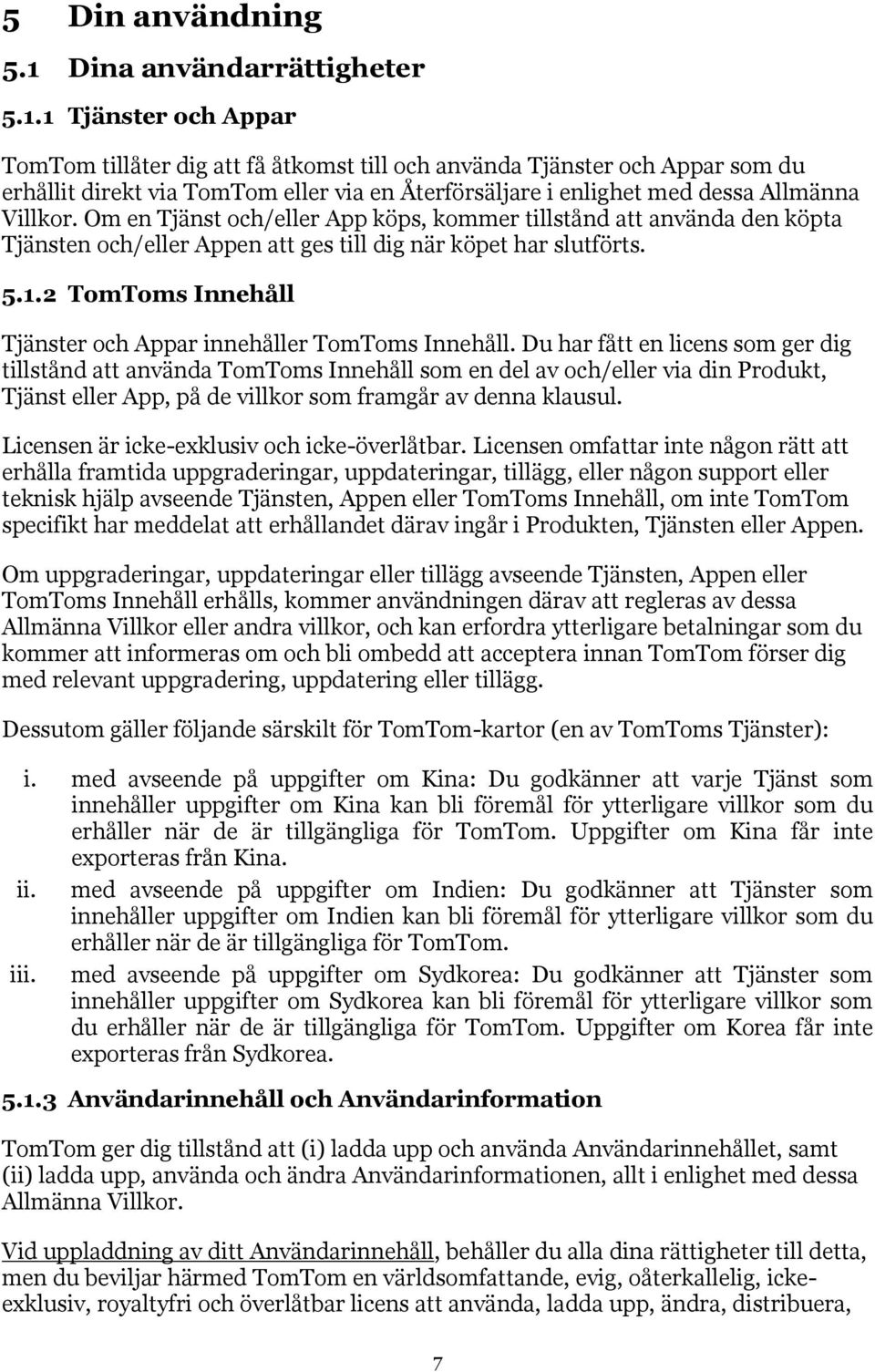 5 Din användning

5.1 Dina användarrättigheter

5.1.1 Tjänster och Appar

TomTom tillåter dig att få åtkomst till och använda Tjänster och Appar som du erhållit direkt via TomTom eller via en Återförsäljare i enlighet med dessa Allmänna Villkor. Om en Tjänst och/eller App köps, kommer tillstånd att använda den köpta Tjänsten och/eller Appen att ges till dig när köpet har slutförts.

5.1.2 TomToms Innehåll

Tjänster och Appar innehåller TomToms Innehåll. Du har fått en licens som ger dig tillstånd att använda TomToms Innehåll som en del av och/eller via din Produkt, Tjänst eller App, på de villkor som framgår av denna klausul.

Licensen är icke-exklusiv och icke-överlåtbar. Licensen omfattar inte någon rätt att erhålla framtida uppgraderingar, uppdateringar, tillägg, eller någon support eller teknisk hjälp avseende Tjänsten, Appen eller TomToms Innehåll, om inte TomTom specifikt har meddelat att erhållandet därav ingår i Produkten, Tjänsten eller Appen.

Om uppgraderingar, uppdateringar eller tillägg avseende Tjänsten, Appen eller TomToms Innehåll erhålls, kommer användningen därav att regleras av dessa Allmänna Villkor eller andra villkor, och kan erfordra ytterligare betalningar som du kommer att informeras om och bli ombedd att acceptera innan TomTom förser dig med relevant uppgradering, uppdatering eller tillägg.

Dessutom gäller följande särskilt för TomTom-kartor (en av TomToms Tjänster):

i. med avseende på uppgifter om Kina: Du godkänner att varje Tjänst som innehåller uppgifter om Kina kan bli föremål för ytterligare villkor som du erhåller när de är tillgängliga för TomTom. Uppgifter om Kina får inte exporteras från Kina.
ii. med avseende på uppgifter om Indien: Du godkänner att Tjänster som innehåller uppgifter om Indien kan bli föremål för ytterligare villkor som du erhåller när de är tillgängliga för TomTom.
iii. med avseende på uppgifter om Sydkorea: Du godkänner att Tjänster som innehåller uppgifter om Sydkorea kan bli föremål för ytterligare villkor som du erhåller när de är tillgängliga för TomTom. Uppgifter om Korea får inte exporteras från Sydkorea.

5.1.3 Användarinnehåll och Användarinformation

TomTom ger dig tillstånd att (i) ladda upp och använda Användarinnehållet, samt (ii) ladda upp, använda och ändra Användarinformationen, allt i enlighet med dessa Allmänna Villkor.

Vid uppladdning av ditt Användarinnehåll, behåller du alla dina rättigheter till detta, men du beviljar härmed TomTom en världsomfattande, evig, oåterkallelig, icke-exklusiv, royaltyfri och överlåtbar licens att använda, ladda upp, ändra, distribuera,

7